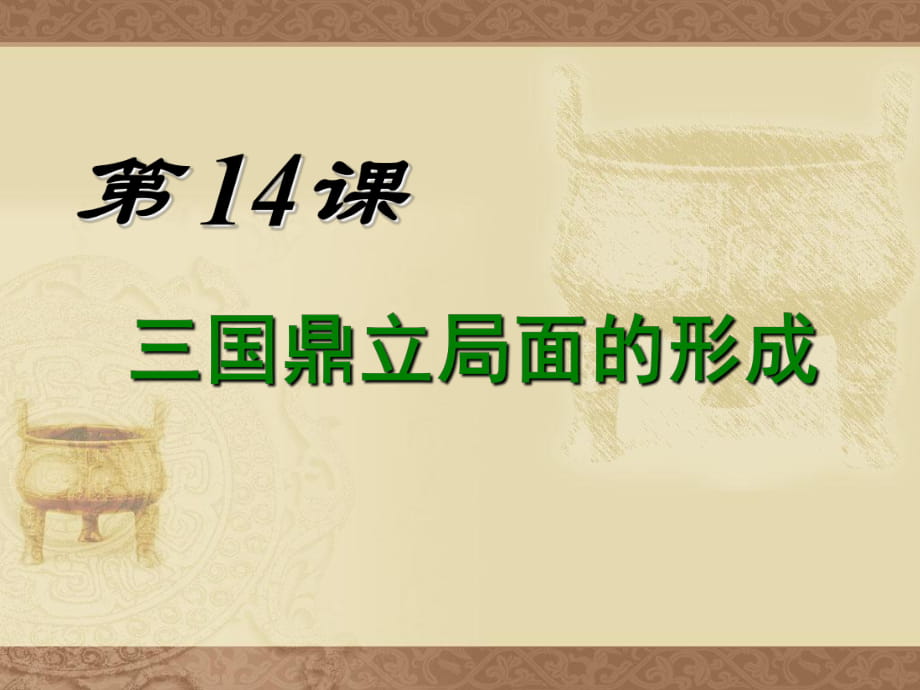 第14课

三国鼎立局面的形成